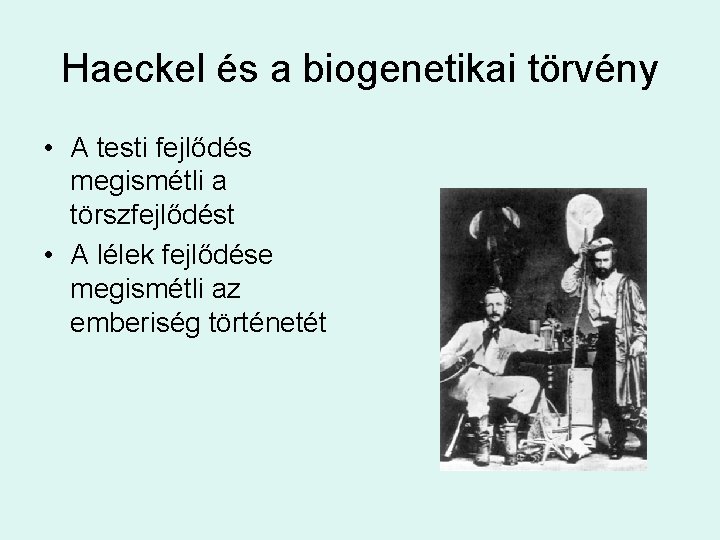 Haeckel és a biogenetikai törvény

• A testi fejlődés megismétli a törszfejlődést
• A lélek fejlődése megismétli az emberiség történetét